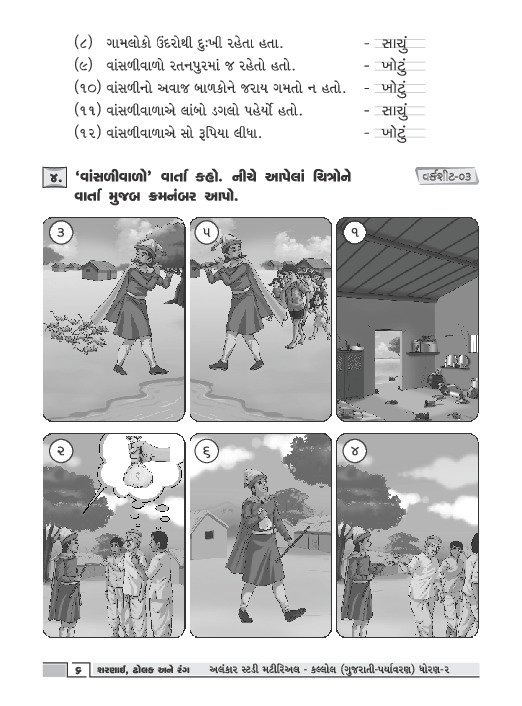 (૮) ગામલોકો ઉંદરોથી દુઃખી રહેતા હતા. - સાચું
(૯) વાંસળીવાળો રતનપુરમાં જ રહેતો હતો. - ખોટું
(૧૦) વાંસળીનો અવાજ બાળકોને જરાય ગમતો ન હતો. - ખોટું
(૧૧) વાંસળીવાળાએ લાંબો ડગલો પહેર્યો હતો. - સાચું
(૧૨) વાંસળીવાળાએ સો રૂપિયા લીધા. - ખોટું

૪. 'વાંસળીવાળો' વાર્તા કહો. નીચે આપેલાં ચિત્રોને વાર્તા મુજબ ક્રમનંબર આપો.

વર્કશીટ-૦૩

૩
૫
૧
૨
₹
૬
૪

૬ શરણાઈ, ઢોલક અને રંગ અલંકાર સ્ટડી મટીરિઅલ - કલ્લોલ (ગુજરાતી-પર્યાવરણ) ધોરણ-૨